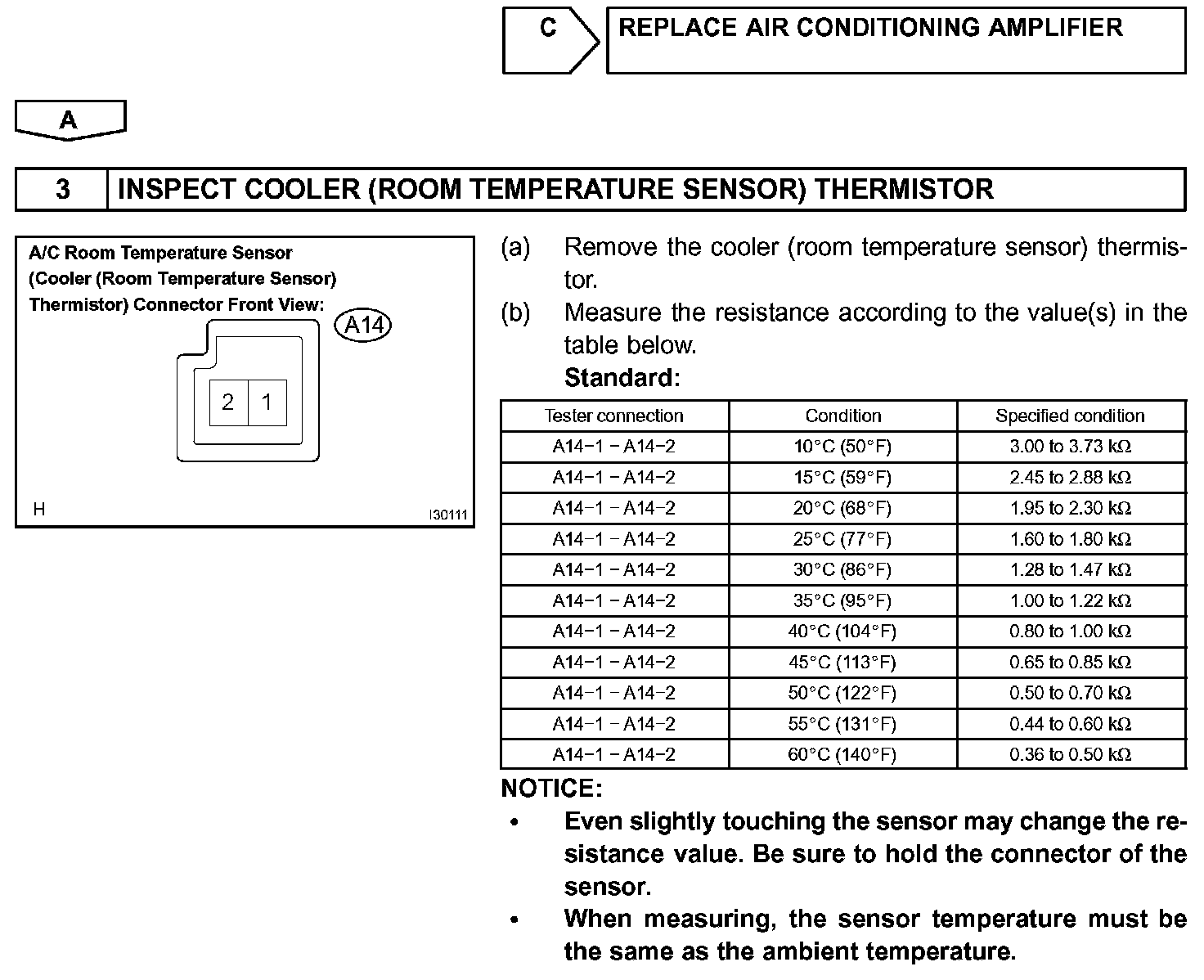 C

REPLACE AIR CONDITIONING AMPLIFIER

A

3 INSPECT COOLER (ROOM TEMPERATURE SENSOR) THERMISTOR

A/C Room Temperature Sensor (Cooler (Room Temperature Sensor) Thermistor) Connector Front View:

A14

2 1

H

I30111

(a) Remove the cooler (room temperature sensor) thermistor.

(b) Measure the resistance according to the value(s) in the table below.

Standard:

| Tester connection | Condition | Specified condition |
|---|---|---|
| A14−1 − A14−2 | 10°C (50°F) | 3.00 to 3.73 kΩ |
| A14−1 − A14−2 | 15°C (59°F) | 2.45 to 2.88 kΩ |
| A14−1 − A14−2 | 20°C (68°F) | 1.95 to 2.30 kΩ |
| A14−1 − A14−2 | 25°C (77°F) | 1.60 to 1.80 kΩ |
| A14−1 − A14−2 | 30°C (86°F) | 1.28 to 1.47 kΩ |
| A14−1 − A14−2 | 35°C (95°F) | 1.00 to 1.22 kΩ |
| A14−1 − A14−2 | 40°C (104°F) | 0.80 to 1.00 kΩ |
| A14−1 − A14−2 | 45°C (113°F) | 0.65 to 0.85 kΩ |
| A14−1 − A14−2 | 50°C (122°F) | 0.50 to 0.70 kΩ |
| A14−1 − A14−2 | 55°C (131°F) | 0.44 to 0.60 kΩ |
| A14−1 − A14−2 | 60°C (140°F) | 0.36 to 0.50 kΩ |

NOTICE:

• Even slightly touching the sensor may change the resistance value. Be sure to hold the connector of the sensor.

• When measuring, the sensor temperature must be the same as the ambient temperature.